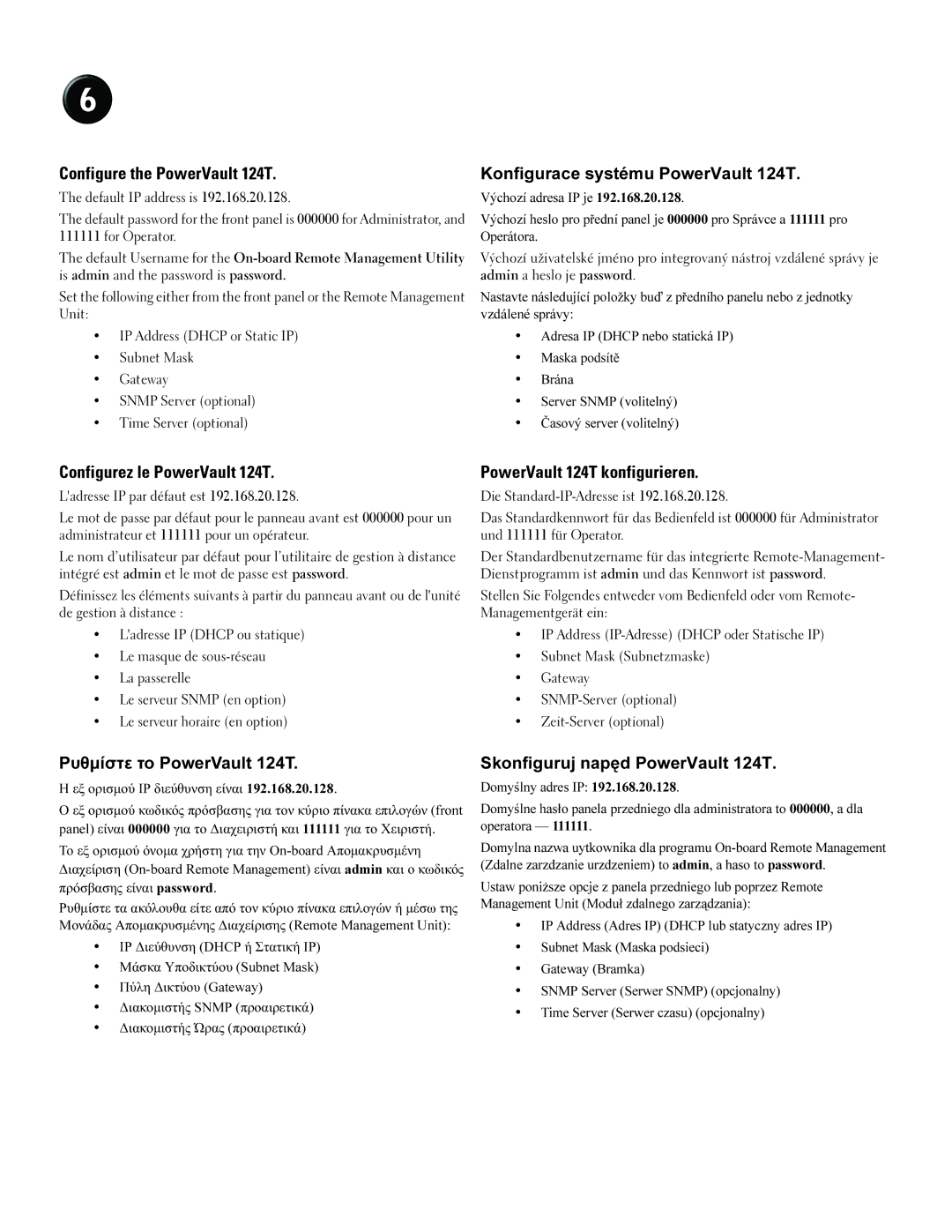 6

Configure the PowerVault 124T.

The default IP address is 192.168.20.128.

The default password for the front panel is 000000 for Administrator, and 111111 for Operator.

The default Username for the On-board Remote Management Utility is admin and the password is password.

Set the following either from the front panel or the Remote Management Unit:

• IP Address (DHCP or Static IP)
• Subnet Mask
• Gateway
• SNMP Server (optional)
• Time Server (optional)

Configurez le PowerVault 124T.

L'adresse IP par défaut est 192.168.20.128.

Le mot de passe par défaut pour le panneau avant est 000000 pour un administrateur et 111111 pour un opérateur.

Le nom d'utilisateur par défaut pour l'utilitaire de gestion à distance intégré est admin et le mot de passe est password.

Définissez les éléments suivants à partir du panneau avant ou de l'unité de gestion à distance :

• L'adresse IP (DHCP ou statique)
• Le masque de sous-réseau
• La passerelle
• Le serveur SNMP (en option)
• Le serveur horaire (en option)

Ρυθμίστε το PowerVault 124T.

Η εξ ορισμού IP διεύθυνση είναι 192.168.20.128.

Ο εξ ορισμού κωδικός πρόσβασης για τον κύριο πίνακα επιλογών (front panel) είναι 000000 για το Διαχειριστή και 111111 για το Χειριστή.

Το εξ ορισμού όνομα χρήστη για την On-board Απομακρυσμένη Διαχείριση (On-board Remote Management) είναι admin και ο κωδικός πρόσβασης είναι password.

Ρυθμίστε τα ακόλουθα είτε από τον κύριο πίνακα επιλογών ή μέσω της Μονάδας Απομακρυσμένης Διαχείρισης (Remote Management Unit):

• IP Διεύθυνση (DHCP ή Στατική IP)
• Μάσκα Υποδικτύου (Subnet Mask)
• Πύλη Δικτύου (Gateway)
• Διακομιστής SNMP (προαιρετικά)
• Διακομιστής Ώρας (προαιρετικά)

Konfigurace systému PowerVault 124T.

Výchozí adresa IP je 192.168.20.128.

Výchozí heslo pro přední panel je 000000 pro Správce a 111111 pro Operátora.

Výchozí uživatelské jméno pro integrovaný nástroj vzdálené správy je admin a heslo je password.

Nastavte následující položky buď z předního panelu nebo z jednotky vzdálené správy:

• Adresa IP (DHCP nebo statická IP)
• Maska podsítě
• Brána
• Server SNMP (volitelný)
• Časový server (volitelný)

PowerVault 124T konfigurieren.

Die Standard-IP-Adresse ist 192.168.20.128.

Das Standardkennwort für das Bedienfeld ist 000000 für Administrator und 111111 für Operator.

Der Standardbenutzername für das integrierte Remote-Management-Dienstprogramm ist admin und das Kennwort ist password.

Stellen Sie Folgendes entweder vom Bedienfeld oder vom Remote-Managementgerät ein:

• IP Address (IP-Adresse) (DHCP oder Statische IP)
• Subnet Mask (Subnetzmaske)
• Gateway
• SNMP-Server (optional)
• Zeit-Server (optional)

Skonfiguruj napęd PowerVault 124T.

Domyślny adres IP: 192.168.20.128.

Domyślne hasło panela przedniego dla administratora to 000000, a dla operatora — 111111.

Domylna nazwa uytkownika dla programu On-board Remote Management (Zdalne zarzdzanie urzdzeniem) to admin, a haso to password.

Ustaw poniższe opcje z panela przedniego lub poprzez Remote Management Unit (Moduł zdalnego zarządzania):

• IP Address (Adres IP) (DHCP lub statyczny adres IP)
• Subnet Mask (Maska podsieci)
• Gateway (Bramka)
• SNMP Server (Serwer SNMP) (opcjonalny)
• Time Server (Serwer czasu) (opcjonalny)